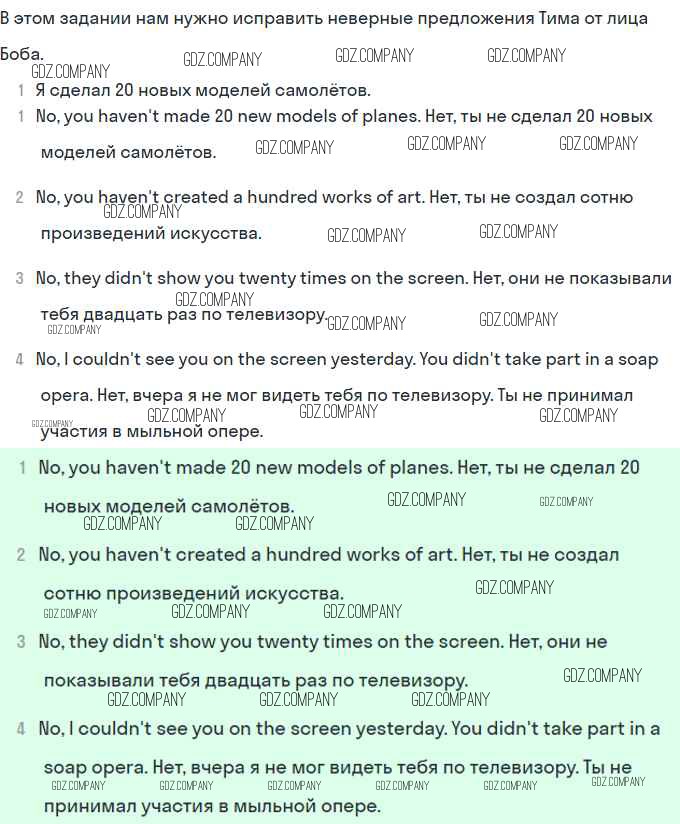 В этом задании нам нужно исправить неверные предложения Тима от лица Боба.

GDZ.COMPANY GDZ.COMPANY GDZ.COMPANY GDZ.COMPANY

1 Я сделал 20 новых моделей самолётов.

1 No, you haven't made 20 new models of planes. Нет, ты не сделал 20 новых моделей самолётов. GDZ.COMPANY GDZ.COMPANY GDZ.COMPANY

2 No, you haven't created a hundred works of art. Нет, ты не создал сотню произведений искусства. GDZ.COMPANY GDZ.COMPANY GDZ.COMPANY

3 No, they didn't show you twenty times on the screen. Нет, они не показывали тебя двадцать раз по телевизору. GDZ.COMPANY GDZ.COMPANY GDZ.COMPANY GDZ.COMPANY

4 No, I couldn't see you on the screen yesterday. You didn't take part in a soap opera. Нет, вчера я не мог видеть тебя по телевизору. Ты не принимал участия в мыльной опере. GDZ.COMPANY GDZ.COMPANY GDZ.COMPANY GDZ.COMPANY

1 No, you haven't made 20 new models of planes. Нет, ты не сделал 20 новых моделей самолётов. GDZ.COMPANY GDZ.COMPANY GDZ.COMPANY GDZ.COMPANY

2 No, you haven't created a hundred works of art. Нет, ты не создал сотню произведений искусства. GDZ.COMPANY GDZ.COMPANY GDZ.COMPANY GDZ.COMPANY

3 No, they didn't show you twenty times on the screen. Нет, они не показывали тебя двадцать раз по телевизору. GDZ.COMPANY GDZ.COMPANY GDZ.COMPANY GDZ.COMPANY

4 No, I couldn't see you on the screen yesterday. You didn't take part in a soap opera. Нет, вчера я не мог видеть тебя по телевизору. Ты не принимал участия в мыльной опере. GDZ.COMPANY GDZ.COMPANY GDZ.COMPANY GDZ.COMPANY GDZ.COMPANY GDZ.COMPANY